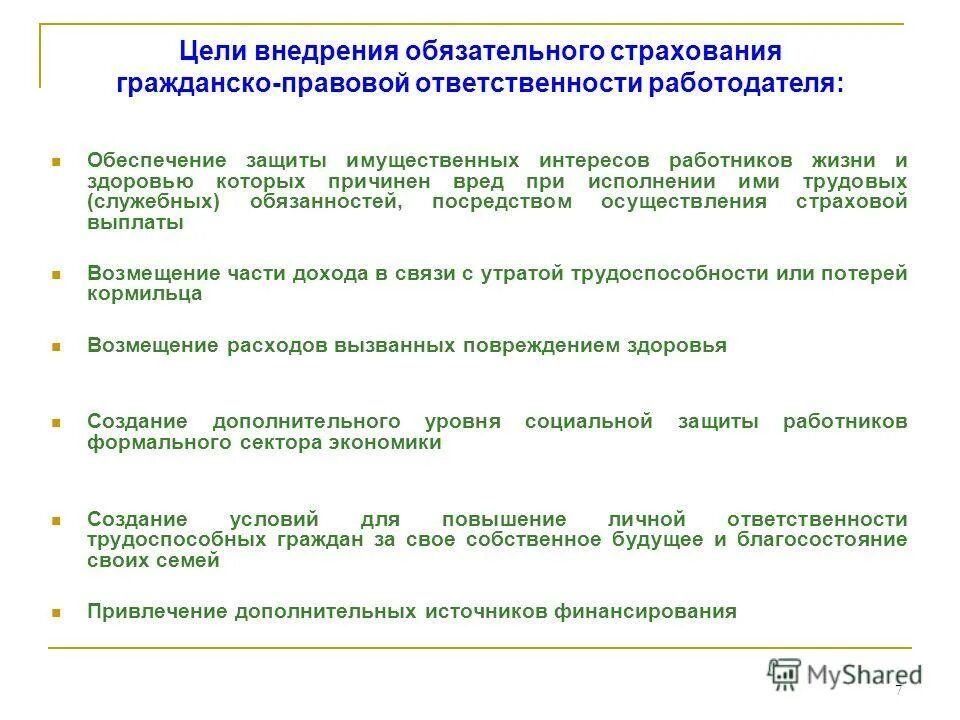 Цели внедрения обязательного страхования гражданско-правовой ответственности работодателя:

Обеспечение защиты имущественных интересов работников жизни и здоровью которых причинен вред при исполнении ими трудовых (служебных) обязанностей, посредством осуществления страховой выплаты

Возмещение части дохода в связи с утратой трудоспособности или потерей кормильца

Возмещение расходов вызванных повреждением здоровья

Создание дополнительного уровня социальной защиты работников формального сектора экономики

Создание условий для повышение личной ответственности трудоспособных граждан за свое собственное будущее и благосостояние своих семей

Привлечение дополнительных источников финансирования

MyShared

7